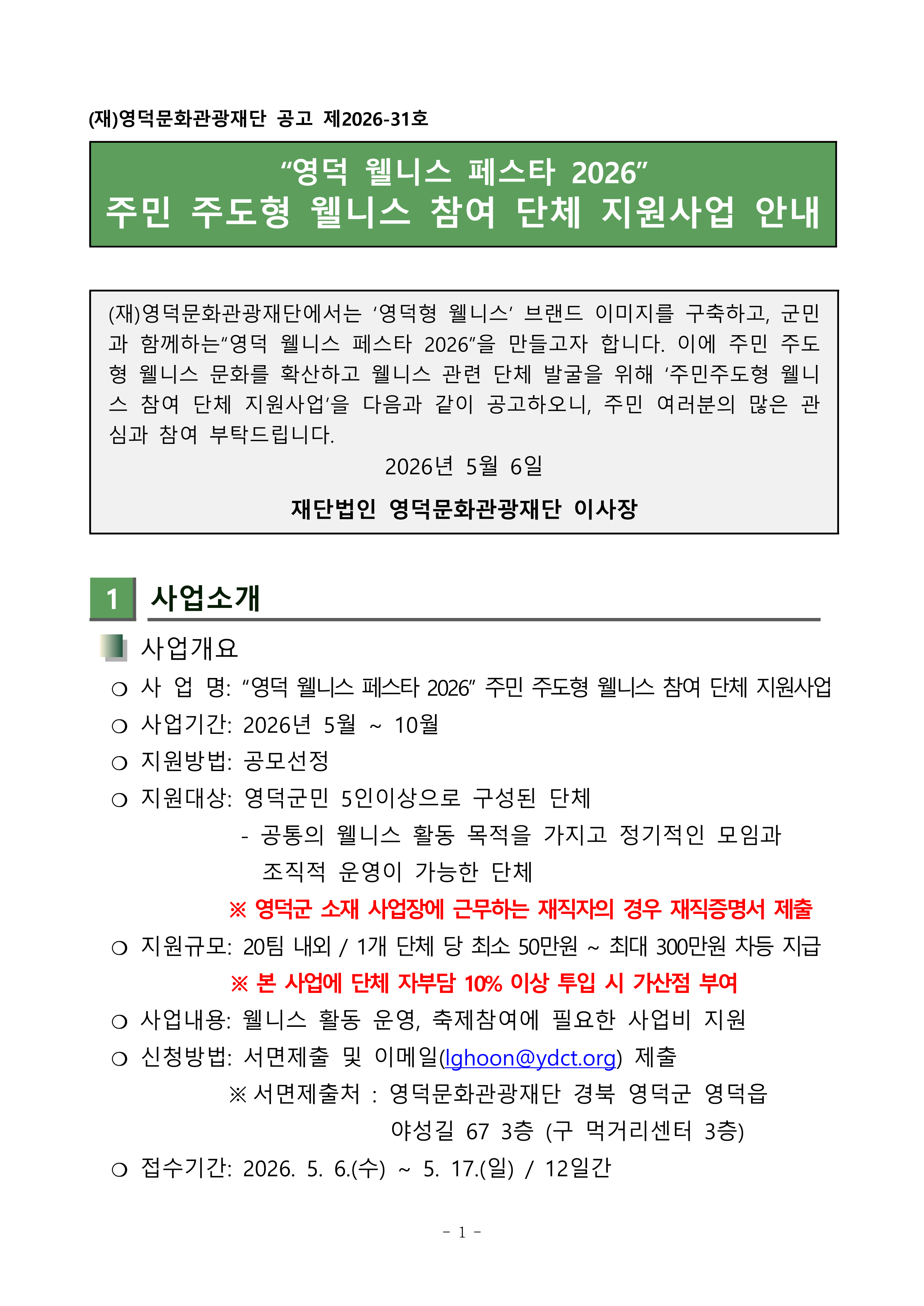 (재)영덕문화관광재단 공고 제2026-31호

“영덕 웰니스 페스타 2026”
주민 주도형 웰니스 참여 단체 지원사업 안내

(재)영덕문화관광재단에서는 ‘영덕형 웰니스’ 브랜드 이미지를 구축하고, 군민과 함께하는“영덕 웰니스 페스타 2026”을 만들고자 합니다. 이에 주민 주도형 웰니스 문화를 확산하고 웰니스 관련 단체 발굴을 위해 ‘주민주도형 웰니스 참여 단체 지원사업’을 다음과 같이 공고하오니, 주민 여러분의 많은 관심과 참여 부탁드립니다.

2026년 5월 6일

재단법인 영덕문화관광재단 이사장

1 사업소개

사업개요

❍ 사 업 명: “영덕 웰니스 페스타 2026” 주민 주도형 웰니스 참여 단체 지원사업
❍ 사업기간: 2026년 5월 ~ 10월
❍ 지원방법: 공모선정
❍ 지원대상: 영덕군민 5인이상으로 구성된 단체
- 공통의 웰니스 활동 목적을 가지고 정기적인 모임과 조직적 운영이 가능한 단체
※ 영덕군 소재 사업장에 근무하는 재직자의 경우 재직증명서 제출
❍ 지원규모: 20팀 내외 / 1개 단체 당 최소 50만원 ~ 최대 300만원 차등 지급
※ 본 사업에 단체 자부담 10% 이상 투입 시 가산점 부여
❍ 사업내용: 웰니스 활동 운영, 축제참여에 필요한 사업비 지원
❍ 신청방법: 서면제출 및 이메일(lghoon@ydct.org) 제출
※ 서면제출처 : 영덕문화관광재단 경북 영덕군 영덕읍 야성길 67 3층 (구 먹거리센터 3층)
❍ 접수기간: 2026. 5. 6.(수) ~ 5. 17.(일) / 12일간

- 1 -